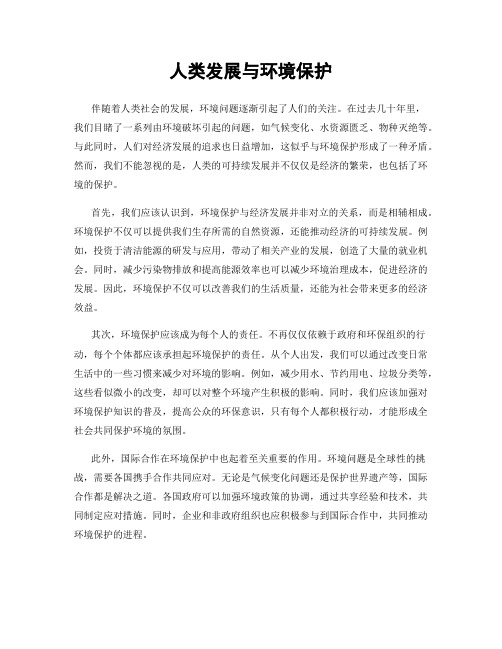 人类发展与环境保护

伴随着人类社会的发展，环境问题逐渐引起了人们的关注。在过去几十年里，我们目睹了一系列由环境破坏引起的问题，如气候变化、水资源匮乏、物种灭绝等。与此同时，人们对经济发展的追求也日益增加，这似乎与环境保护形成了一种矛盾。然而，我们不能忽视的是，人类的可持续发展并不仅仅是经济的繁荣，也包括了环境的保护。

首先，我们应该认识到，环境保护与经济发展并非对立的关系，而是相辅相成。环境保护不仅可以提供我们生存所需的自然资源，还能推动经济的可持续发展。例如，投资于清洁能源的研发与应用，带动了相关产业的发展，创造了大量的就业机会。同时，减少污染物排放和提高能源效率也可以减少环境治理成本，促进经济的发展。因此，环境保护不仅可以改善我们的生活质量，还能为社会带来更多的经济效益。

其次，环境保护应该成为每个人的责任。不再仅仅依赖于政府和环保组织的行动，每个个体都应该承担起环境保护的责任。从个人出发，我们可以通过改变日常生活中的一些习惯来减少对环境的影响。例如，减少用水、节约用电、垃圾分类等，这些看似微小的改变，却可以对整个环境产生积极的影响。同时，我们应该加强对环境保护知识的普及，提高公众的环保意识，只有每个人都积极行动，才能形成全社会共同保护环境的氛围。

此外，国际合作在环境保护中也起着至关重要的作用。环境问题是全球性的挑战，需要各国携手合作共同应对。无论是气候变化问题还是保护世界遗产等，国际合作都是解决之道。各国政府可以加强环境政策的协调，通过共享经验和技术，共同制定应对措施。同时，企业和非政府组织也应积极参与到国际合作中，共同推动环境保护的进程。